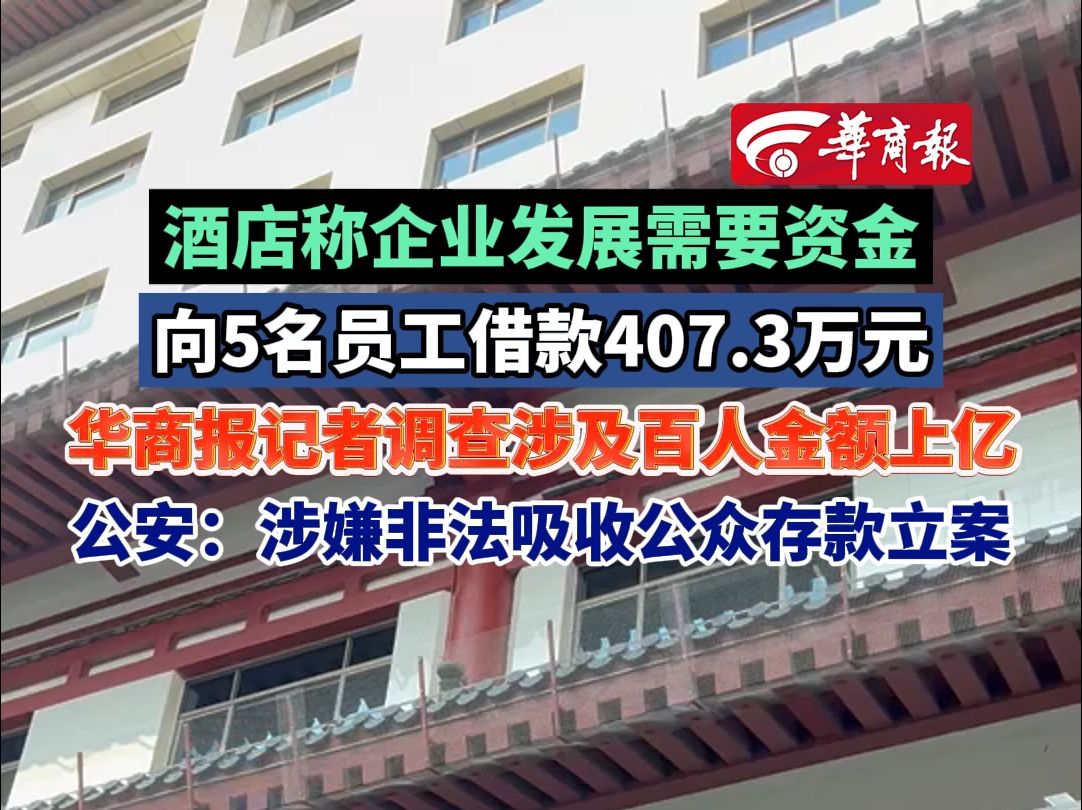 華商報

酒店称企业发展需要资金

向5名员工借款407.3万元

华商报记者调查涉及百人金额上亿

公安：涉嫌非法吸收公众存款立案